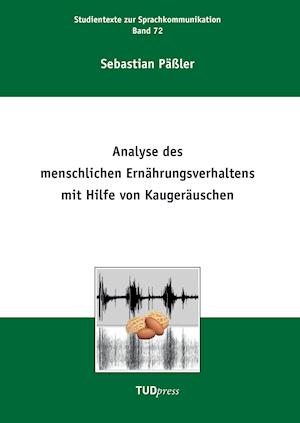 Studientexte zur Sprachkommunikation
Band 72

Sebastian Päßler

Analyse des
menschlichen Ernährungsverhaltens
mit Hilfe von Kaugeräuschen

TUDpress